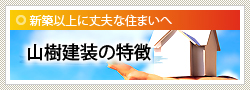 新築以上に丈夫な住まいへ

山樹建装の特徴